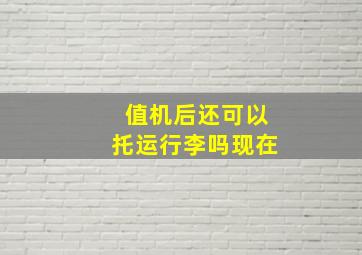 值机后还可以
托运行李吗现在